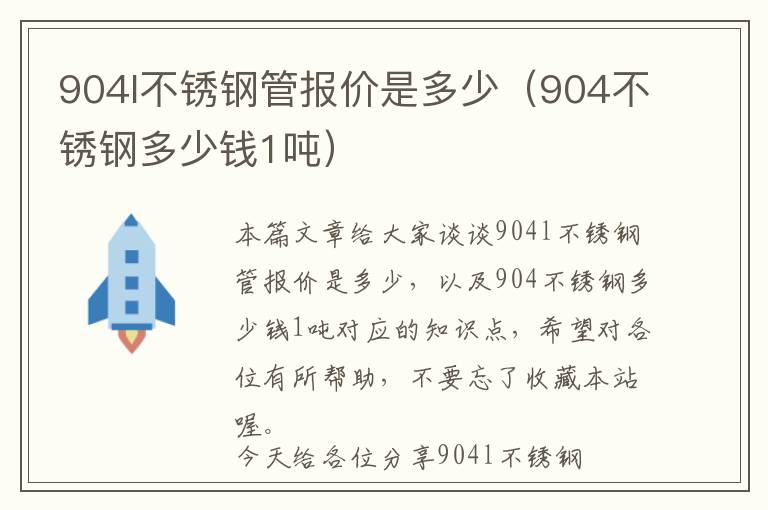 904l不锈钢管报价是多少（904不锈钢多少钱1吨）

本篇文章给大家谈谈904l不锈钢管报价是多少，以及904不锈钢多少钱1吨对应的知识点，希望对各位有所帮助，不要忘了收藏本站喔。

今天给各位分享904l不锈钢